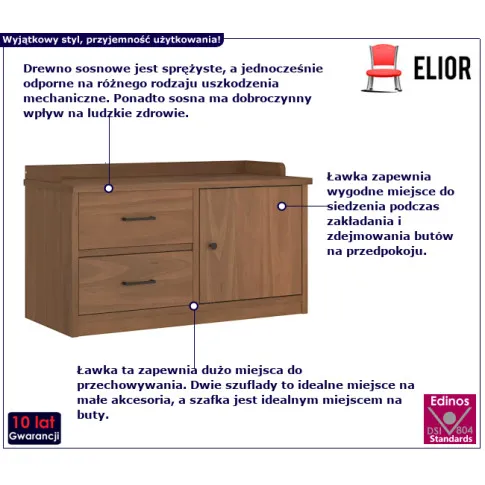 Wyjątkowy styl, przyjemność użytkowania!

ELIOR

Drewno sosnowe jest sprężyste, a jednocześnie odporne na różnego rodzaju uszkodzenia mechaniczne. Ponadto sosna ma dobroczynny wpływ na ludzkie zdrowie.

Ławka zapewnia wygodne miejsce do siedzenia podczas zakładania i zdejmowania butów na przedpokoju.

Ławka ta zapewnia dużo miejsca do przechowywania. Dwie szuflady to idealne miejsce na małe akcesoria, a szafka jest idealnym miejscem na buty.

10 lat
Gwarancji

Edinos
DSI 804
Standards